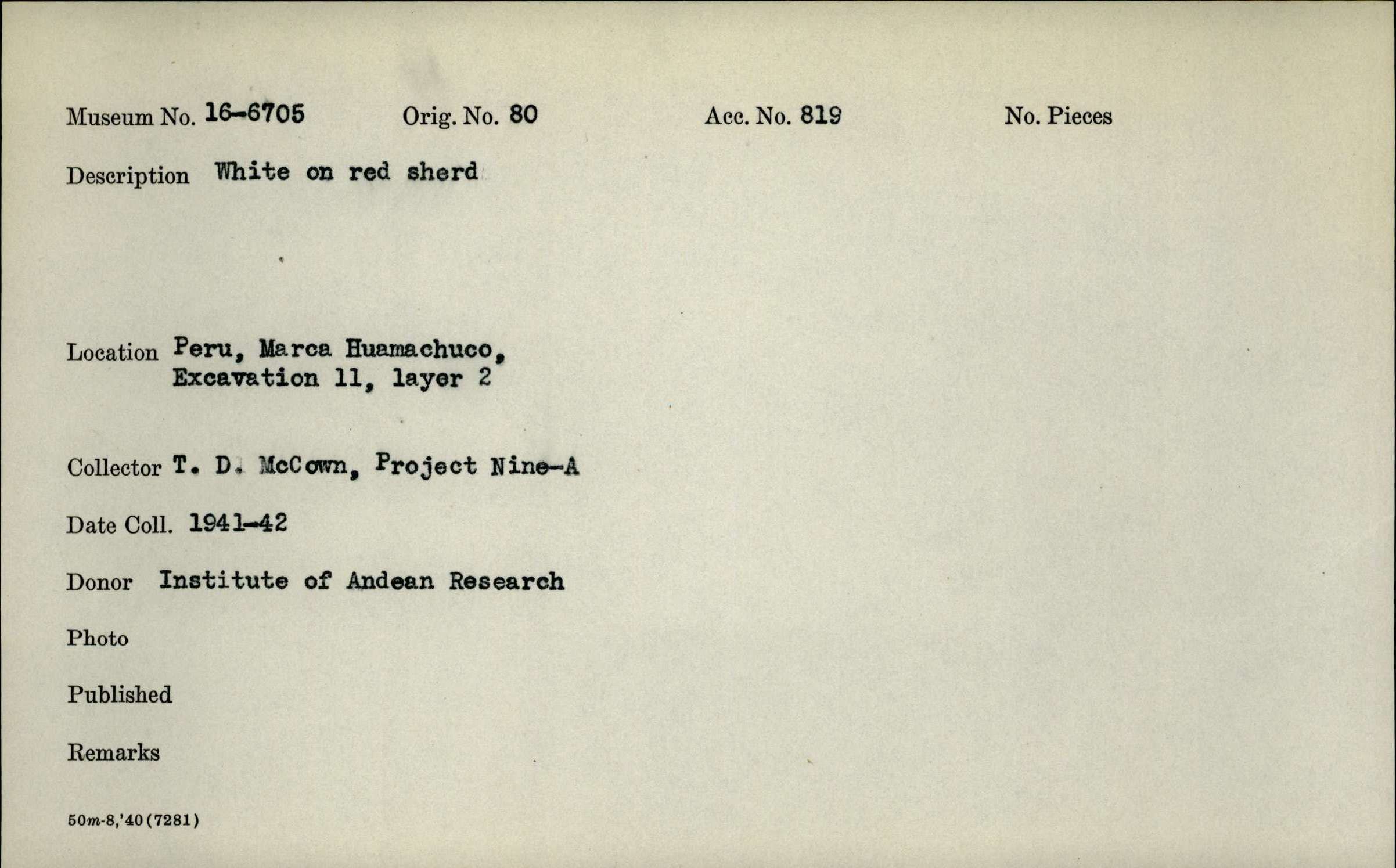 Museum No. 16-6705 Orig. No. 80 Acc. No. 819 No. Pieces

Description White on red sherd

Location Peru, Marca Huamachuco, Excavation 11, layer 2

Collector T. D. McCown, Project Nine-A

Date Coll. 1941-42

Donor Institute of Andean Research

Photo

Published

Remarks

50m-8,'40(7281)